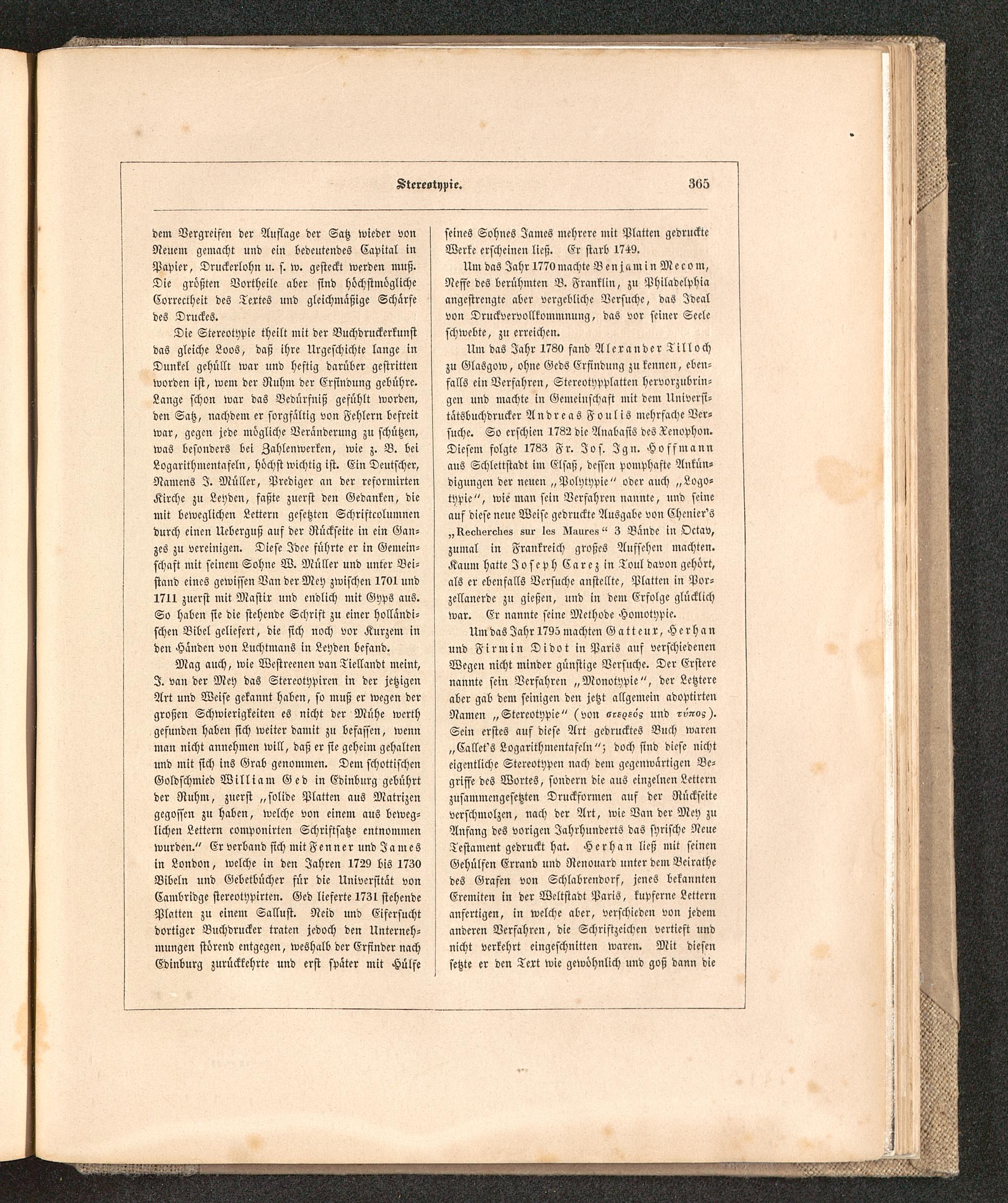 Stereotypie. 365

dem Vergreifen der Auflage der Satz wieder von Neuem gemacht und ein bedeutendes Capital in Papier, Druckerlohn u. s. w. gesteckt werden muß. Die größten Vortheile aber sind höchstmögliche Correctheit des Textes und gleichmäßige Schärfe des Druckes.

Die Stereotypie theilt mit der Buchdruckerkunst das gleiche Loos, daß ihre Urgeschichte lange in Dunkel gehüllt war und heftig darüber gestritten worden ist, wem der Ruhm der Erfindung gebühre. Lange schon war das Bedürfniß gefühlt worden, den Satz, nachdem er sorgfältig von Fehlern befreit war, gegen jede mögliche Veränderung zu schützen, was besonders bei Zahlenwerken, wie z. B. bei Logarithmentafeln, höchst wichtig ist. Ein Deutscher, Namens J. Müller, Prediger an der reformirten Kirche zu Leyden, faßte zuerst den Gedanken, die mit beweglichen Lettern gesetzten Schriftcolumnen durch einen Ueberguß auf der Rückseite in ein Ganzes zu vereinigen. Diese Idee führte er in Gemeinschaft mit seinem Sohne W. Müller und unter Beistand eines gewissen Van der Mey zwischen 1701 und 1711 zuerst mit Mastix und endlich mit Gyps aus. So haben sie die stehende Schrift zu einer holländischen Bibel geliefert, die sich noch vor Kurzem in den Händen von Luchtmans in Leyden befand.

Mag auch, wie Westreenen van Tiellandt meint, J. van der Mey das Stereotypiren in der jetzigen Art und Weise gekannt haben, so muß er wegen der großen Schwierigkeiten es nicht der Mühe werth gefunden haben sich weiter damit zu befassen, wenn man nicht annehmen will, daß er sie geheim gehalten und mit sich ins Grab genommen. Dem schottischen Goldschmied William Ged in Edinburg gebührt der Ruhm, zuerst „solide Platten aus Matrizen gegossen zu haben, welche von einem aus beweglichen Lettern componirten Schriftsatze entnommen wurden.“ Er verband sich mit Fenner und James in London, welche in den Jahren 1729 bis 1730 Bibeln und Gebetbücher für die Universität von Cambridge stereotypirten. Ged lieferte 1731 stehende Platten zu einem Sallust. Neid und Eifersucht dortiger Buchdrucker traten jedoch den Unternehmungen störend entgegen, weshalb der Erfinder nach Edinburg zurückkehrte und erst später mit Hülfe

seines Sohnes James mehrere mit Platten gedruckte Werke erscheinen ließ. Er starb 1749.

Um das Jahr 1770 machte Benjamin Mecom, Neffe des berühmten B. Franklin, zu Philadelphia angestrengte aber vergebliche Versuche, das Ideal von Druckvervollkommnung, das vor seiner Seele schwebte, zu erreichen.

Um das Jahr 1780 fand Alexander Tilloch zu Glasgow, ohne Geds Erfindung zu kennen, ebenfalls ein Verfahren, Stereotypplatten hervorzubringen und machte in Gemeinschaft mit dem Universitätsbuchdrucker Andreas Foulis mehrfache Versuche. So erschien 1782 die Anabasis des Xenophon. Diesem folgte 1783 Fr. Jos. Ign. Hoffmann aus Schlettstadt im Elsaß, dessen pomphafte Ankündigungen der neuen „Polytypie“ oder auch „Logotypie“, wie man sein Verfahren nannte, und seine auf diese neue Weise gedruckte Ausgabe von Chenier's „Recherches sur les Maures“ 3 Bände in Octav, zumal in Frankreich großes Aufsehen machten. Kaum hatte Joseph Carez in Toul davon gehört, als er ebenfalls Versuche anstellte, Platten in Porzellanerde zu gießen, und in dem Erfolge glücklich war. Er nannte seine Methode Homotypie.

Um das Jahr 1795 machten Gatteux, Herhan und Firmin Didot in Paris auf verschiedenen Wegen nicht minder günstige Versuche. Der Erstere nannte sein Verfahren „Monotypie“, der Letztere aber gab dem seinigen den jetzt allgemein adoptirten Namen „Stereotypie“ (von στερεός und τύπος). Sein erstes auf diese Art gedrucktes Buch waren „Callet's Logarithmentafeln“; doch sind diese nicht eigentliche Stereotypen nach dem gegenwärtigen Begriffe des Wortes, sondern die aus einzelnen Lettern zusammengesetzten Druckformen auf der Rückseite verschmolzen, nach der Art, wie Van der Mey zu Anfang des vorigen Jahrhunderts das syrische Neue Testament gedruckt hat. Herhan ließ mit seinen Gehülfen Errand und Renouard unter dem Beirathe des Grafen von Schlabrendorf, jenes bekannten Eremiten in der Weltstadt Paris, kupferne Lettern anfertigen, in welche aber, verschieden von jedem anderen Verfahren, die Schriftzeichen vertieft und nicht verkehrt eingeschnitten waren. Mit diesen setzte er den Text wie gewöhnlich und goß dann die